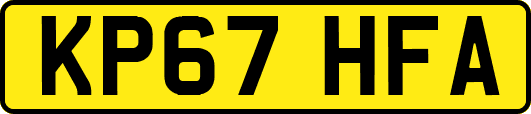 KP67 HFA